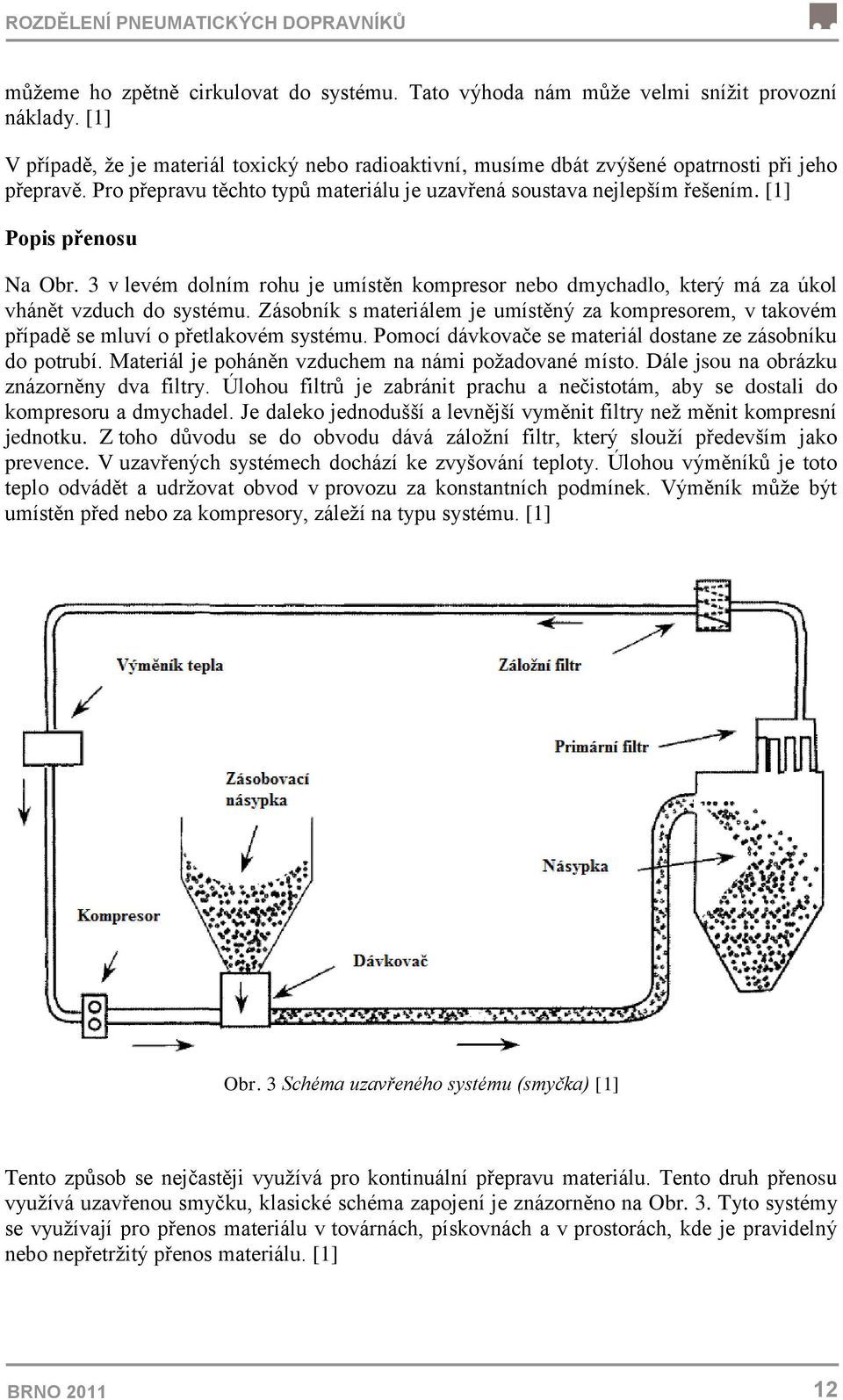 ROZDĚLENÍ PNEUMATICKÝCH DOPRAVNÍKŮ

můžeme ho zpětně cirkulovat do systému. Tato výhoda nám může velmi snížit provozní náklady. [1]

V případě, že je materiál toxický nebo radioaktivní, musíme dbát zvýšené opatrnosti při jeho přepravě. Pro přepravu těchto typů materiálu je uzavřená soustava nejlepším řešením. [1]

Popis přenosu

Na Obr. 3 v levém dolním rohu je umístěn kompresor nebo dmychadlo, který má za úkol vhánět vzduch do systému. Zásobník s materiálem je umístěný za kompresorem, v takovém případě se mluví o přetlakovém systému. Pomocí dávkovače se materiál dostane ze zásobníku do potrubí. Materiál je poháněn vzduchem na námi požadované místo. Dále jsou na obrázku znázorněny dva filtry. Úlohou filtrů je zabránit prachu a nečistotám, aby se dostali do kompresoru a dmychadel. Je daleko jednodušší a levnější vyměnit filtry než měnit kompresní jednotku. Z toho důvodu se do obvodu dává záložní filtr, který slouží především jako prevence. V uzavřených systémech dochází ke zvyšování teploty. Úlohou výměníků je toto teplo odvádět a udržovat obvod v provozu za konstantních podmínek. Výměník může být umístěn před nebo za kompresory, záleží na typu systému. [1]

Výměník tepla
Záložní filtr
Primární filtr
Zásobovací násypka
Násypka
Kompresor
Dávkovač

Obr. 3 Schéma uzavřeného systému (smyčka) [1]

Tento způsob se nejčastěji využívá pro kontinuální přepravu materiálu. Tento druh přenosu využívá uzavřenou smyčku, klasické schéma zapojení je znázorněno na Obr. 3. Tyto systémy se využívají pro přenos materiálu v továrnách, pískovnách a v prostorách, kde je pravidelný nebo nepřetržitý přenos materiálu. [1]

BRNO 2011
12